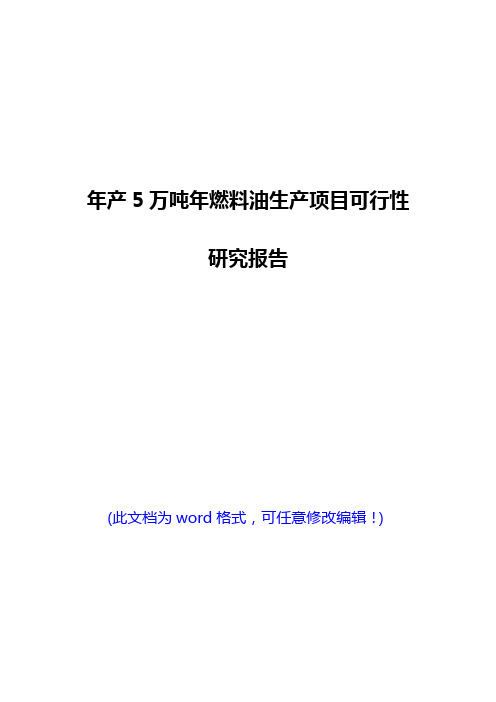 年产 5 万吨年燃料油生产项目可行性

研究报告

(此文档为 word 格式，可任意修改编辑！)